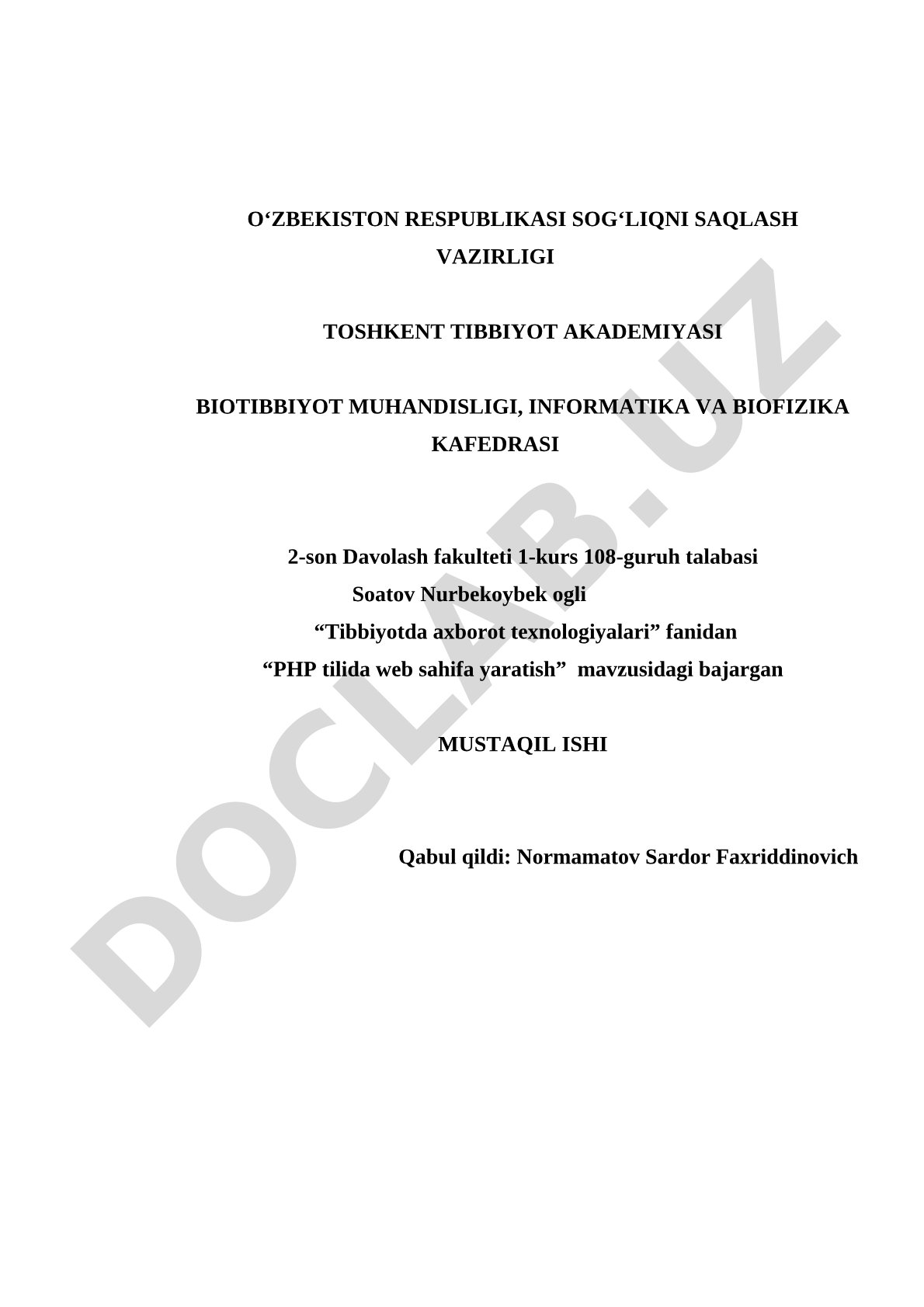 O‘ZBEKISTON RESPUBLIKASI SOG‘LIQNI SAQLASH VAZIRLIGI

TOSHKENT TIBBIYOT AKADEMIYASI

BIOTIBBIYOT MUHANDISLIGI, INFORMATIKA VA BIOFIZIKA KAFEDRASI

2-son Davolash fakulteti 1-kurs 108-guruh talabasi
Soatov Nurbekoybek ogli
“Tibbiyotda axborot texnologiyalari” fanidan
“PHP tilida web sahifa yaratish” mavzusidagi bajargan

MUSTAQIL ISHI

Qabul qildi: Normamatov Sardor Faxriddinovich

DOCLAB.UZ